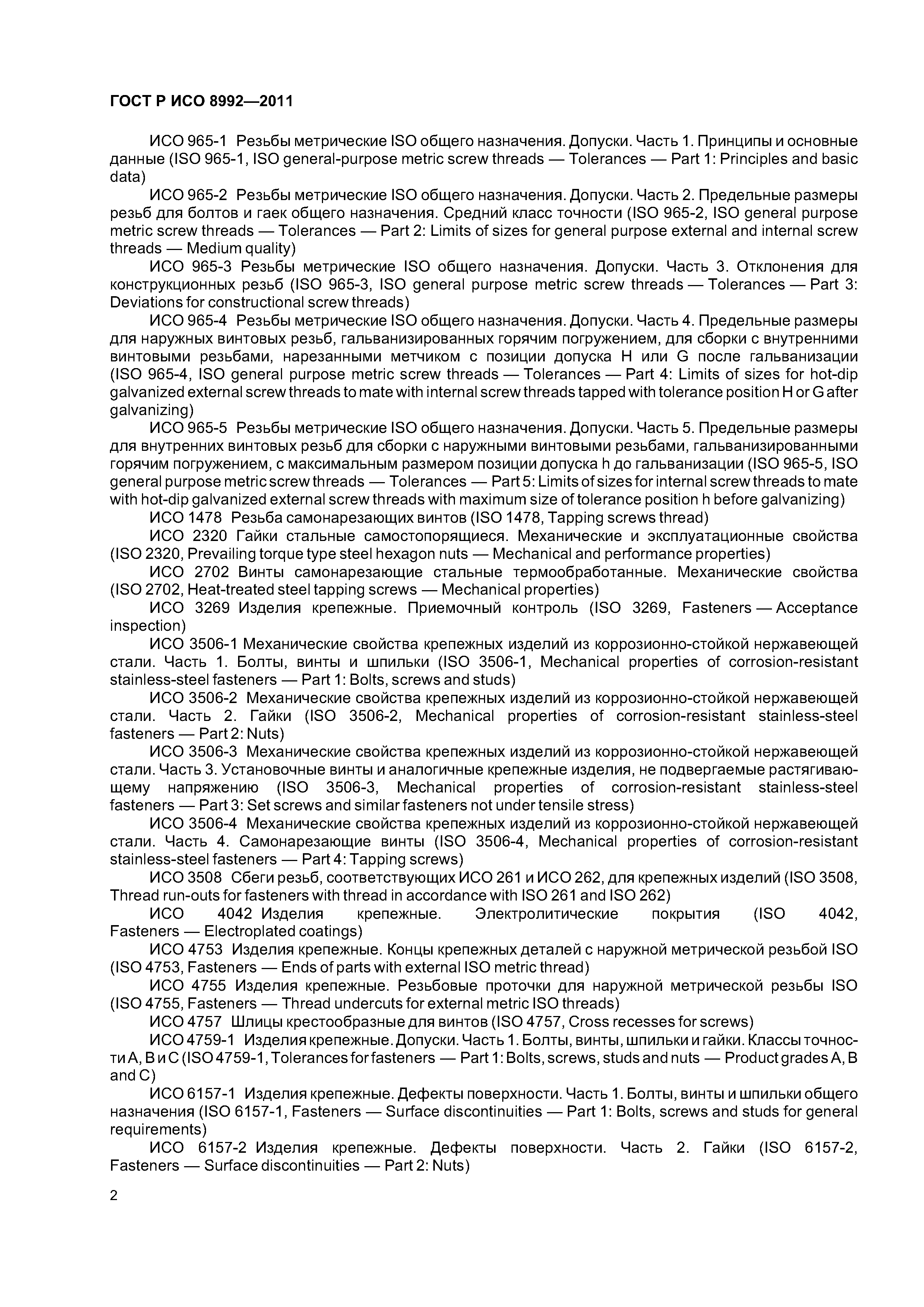 ГОСТ Р ИСО 8992—2011

ИСО 965-1 Резьбы метрические ISO общего назначения. Допуски. Часть 1. Принципы и основные данные (ISO 965-1, ISO general-purpose metric screw threads — Tolerances — Part 1: Principles and basic data)

ИСО 965-2 Резьбы метрические ISO общего назначения. Допуски. Часть 2. Предельные размеры резьб для болтов и гаек общего назначения. Средний класс точности (ISO 965-2, ISO general purpose metric screw threads — Tolerances — Part 2: Limits of sizes for general purpose external and internal screw threads — Medium quality)

ИСО 965-3 Резьбы метрические ISO общего назначения. Допуски. Часть 3. Отклонения для конструкционных резьб (ISO 965-3, ISO general purpose metric screw threads — Tolerances — Part 3: Deviations for constructional screw threads)

ИСО 965-4 Резьбы метрические ISO общего назначения. Допуски. Часть 4. Предельные размеры для наружных винтовых резьб, гальванизированных горячим погружением, для сборки с внутренними винтовыми резьбами, нарезанными метчиком с позиции допуска H или G после гальванизации (ISO 965-4, ISO general purpose metric screw threads — Tolerances — Part 4: Limits of sizes for hot-dip galvanized external screw threads to mate with internal screw threads tapped with tolerance position H or G after galvanizing)

ИСО 965-5 Резьбы метрические ISO общего назначения. Допуски. Часть 5. Предельные размеры для внутренних винтовых резьб для сборки с наружными винтовыми резьбами, гальванизированными горячим погружением, с максимальным размером позиции допуска h до гальванизации (ISO 965-5, ISO general purpose metric screw threads — Tolerances — Part 5: Limits of sizes for internal screw threads to mate with hot-dip galvanized external screw threads with maximum size of tolerance position h before galvanizing)

ИСО 1478 Резьба самонарезающих винтов (ISO 1478, Tapping screws thread)

ИСО 2320 Гайки стальные самостопорящиеся. Механические и эксплуатационные свойства (ISO 2320, Prevailing torque type steel hexagon nuts — Mechanical and performance properties)

ИСО 2702 Винты самонарезающие стальные термообработанные. Механические свойства (ISO 2702, Heat-treated steel tapping screws — Mechanical properties)

ИСО 3269 Изделия крепежные. Приемочный контроль (ISO 3269, Fasteners — Acceptance inspection)

ИСО 3506-1 Механические свойства крепежных изделий из коррозионно-стойкой нержавеющей стали. Часть 1. Болты, винты и шпильки (ISO 3506-1, Mechanical properties of corrosion-resistant stainless-steel fasteners — Part 1: Bolts, screws and studs)

ИСО 3506-2 Механические свойства крепежных изделий из коррозионно-стойкой нержавеющей стали. Часть 2. Гайки (ISO 3506-2, Mechanical properties of corrosion-resistant stainless-steel fasteners — Part 2: Nuts)

ИСО 3506-3 Механические свойства крепежных изделий из коррозионно-стойкой нержавеющей стали. Часть 3. Установочные винты и аналогичные крепежные изделия, не подвергаемые растягивающему напряжению (ISO 3506-3, Mechanical properties of corrosion-resistant stainless-steel fasteners — Part 3: Set screws and similar fasteners not under tensile stress)

ИСО 3506-4 Механические свойства крепежных изделий из коррозионно-стойкой нержавеющей стали. Часть 4. Самонарезающие винты (ISO 3506-4, Mechanical properties of corrosion-resistant stainless-steel fasteners — Part 4: Tapping screws)

ИСО 3508 Сбеги резьб, соответствующих ИСО 261 и ИСО 262, для крепежных изделий (ISO 3508, Thread run-outs for fasteners with thread in accordance with ISO 261 and ISO 262)

ИСО 4042 Изделия крепежные. Электролитические покрытия (ISO 4042, Fasteners — Electroplated coatings)

ИСО 4753 Изделия крепежные. Концы крепежных деталей с наружной метрической резьбой ISO (ISO 4753, Fasteners — Ends of parts with external ISO metric thread)

ИСО 4755 Изделия крепежные. Резьбовые проточки для наружной метрической резьбы ISO (ISO 4755, Fasteners — Thread undercuts for external metric ISO threads)

ИСО 4757 Шлицы крестообразные для винтов (ISO 4757, Cross recesses for screws)

ИСО 4759-1 Изделия крепежные. Допуски. Часть 1. Болты, винты, шпильки и гайки. Классы точности A, B и C (ISO 4759-1, Tolerances for fasteners — Part 1: Bolts, screws, studs and nuts — Product grades A, B and C)

ИСО 6157-1 Изделия крепежные. Дефекты поверхности. Часть 1. Болты, винты и шпильки общего назначения (ISO 6157-1, Fasteners — Surface discontinuities — Part 1: Bolts, screws and studs for general requirements)

ИСО 6157-2 Изделия крепежные. Дефекты поверхности. Часть 2. Гайки (ISO 6157-2, Fasteners — Surface discontinuities — Part 2: Nuts)

2